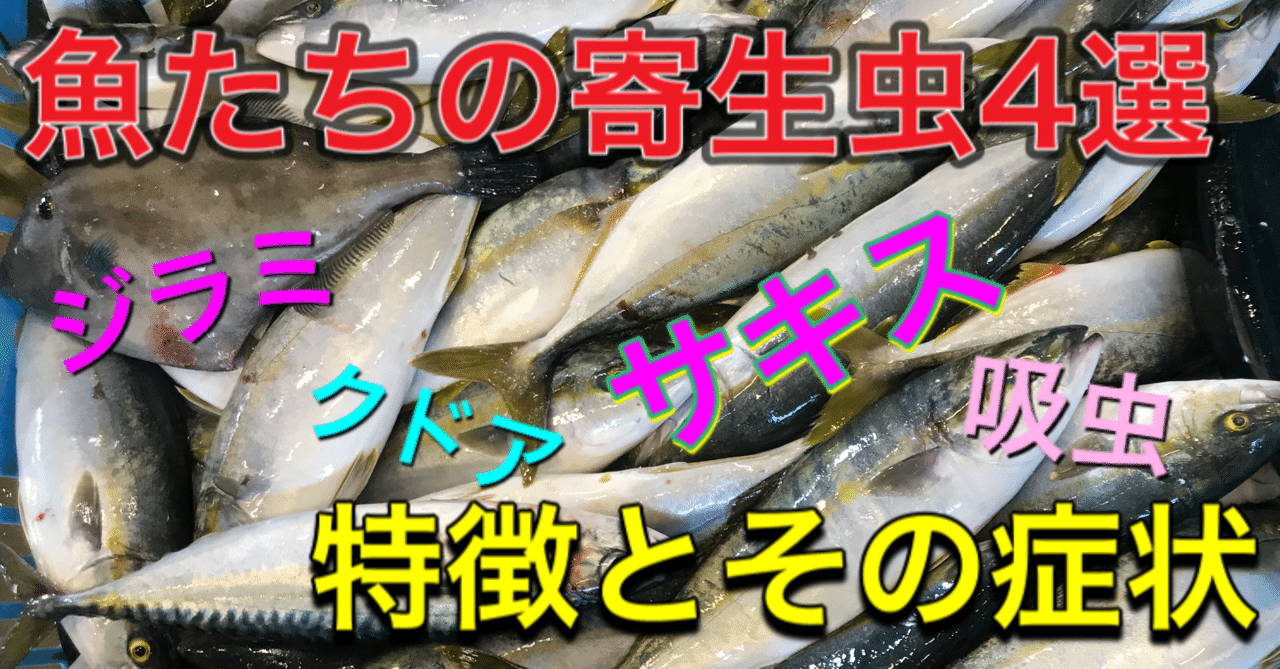 魚たちの寄生虫4選

ジラミ

クドア

サキス

吸虫

特徴とその症状